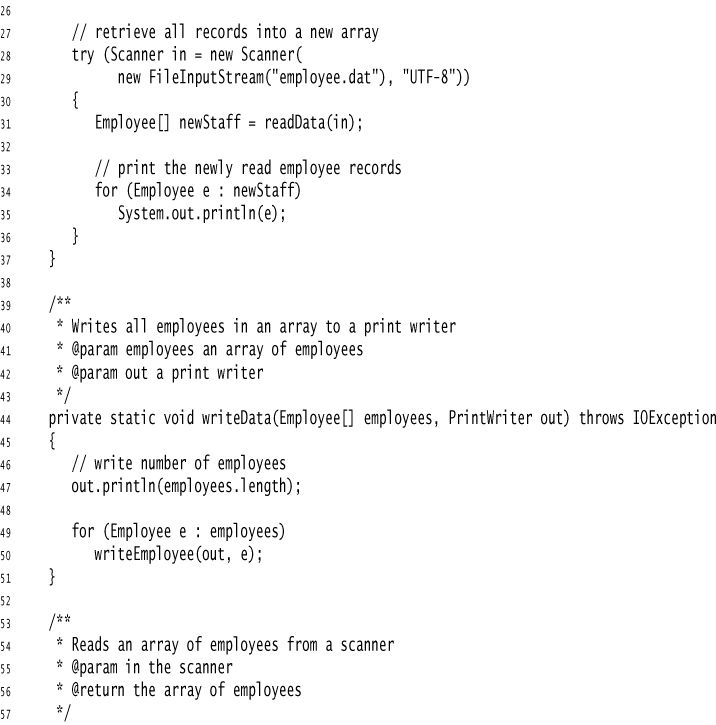 26
27 // retrieve all records into a new array
28 try (Scanner in = new Scanner(
29 new FileInputStream("employee.dat"), "UTF-8"))
30 {
31 Employee[] newStaff = readData(in);
32
33 // print the newly read employee records
34 for (Employee e : newStaff)
35 System.out.println(e);
36 }
37 }
38
39 /**
40 * Writes all employees in an array to a print writer
41 * @param employees an array of employees
42 * @param out a print writer
43 */
44 private static void writeData(Employee[] employees, PrintWriter out) throws IOException
45 {
46 // write number of employees
47 out.println(employees.length);
48
49 for (Employee e : employees)
50 writeEmployee(out, e);
51 }
52
53 /**
54 * Reads an array of employees from a scanner
55 * @param in the scanner
56 * @return the array of employees
57 */